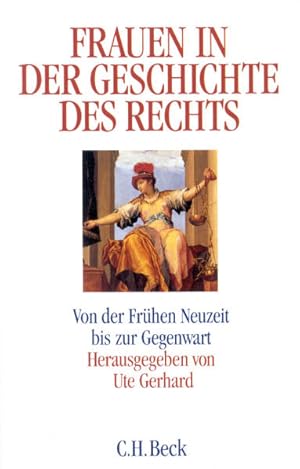 FRAUEN IN DER GESCHICHTE DES RECHTS

Von der Frühen Neuzeit bis zur Gegenwart

Herausgegeben von Ute Gerhard

C.H.Beck